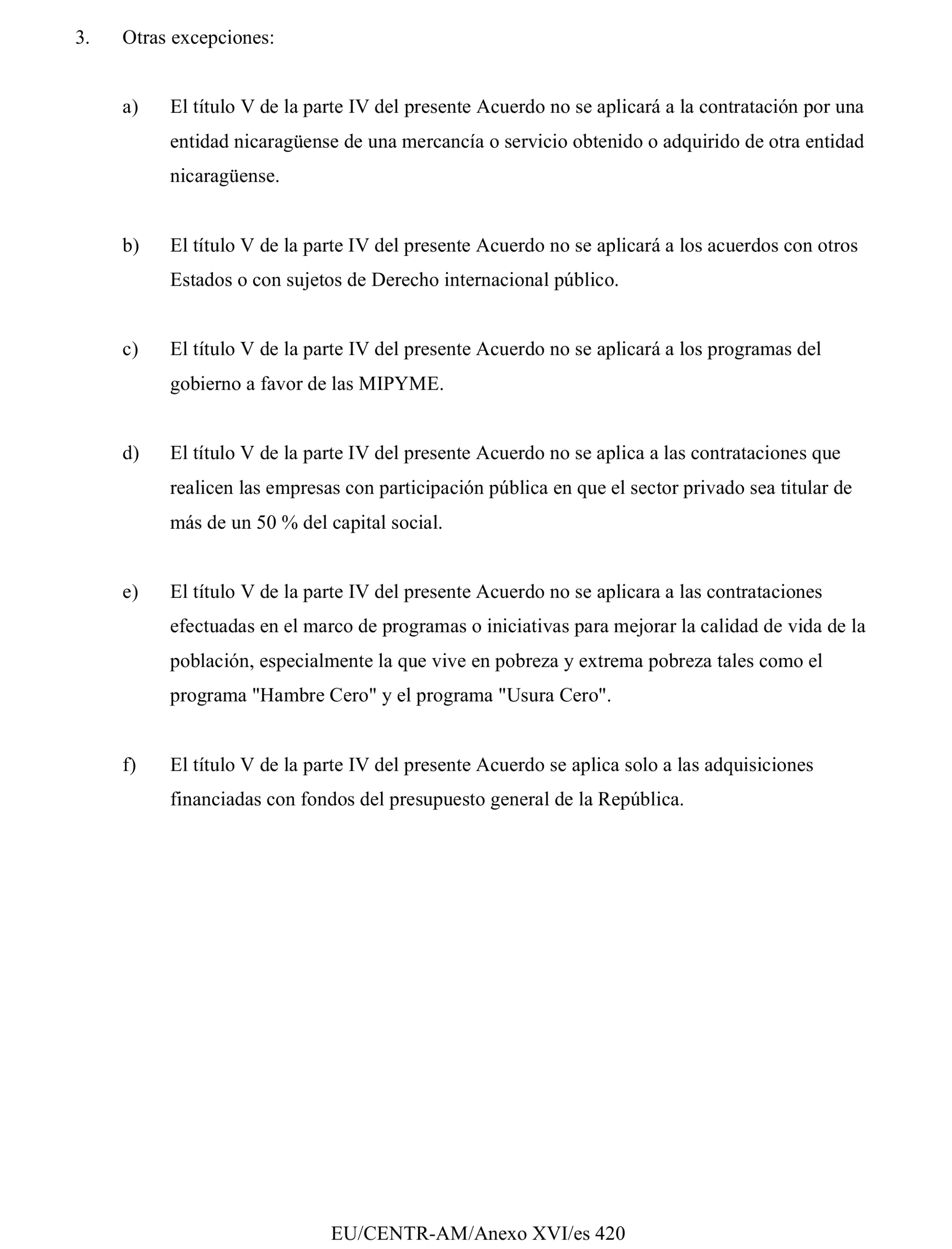 3. Otras excepciones:

a) El título V de la parte IV del presente Acuerdo no se aplicará a la contratación por una entidad nicaragüense de una mercancía o servicio obtenido o adquirido de otra entidad nicaragüense.

b) El título V de la parte IV del presente Acuerdo no se aplicará a los acuerdos con otros Estados o con sujetos de Derecho internacional público.

c) El título V de la parte IV del presente Acuerdo no se aplicará a los programas del gobierno a favor de las MIPYME.

d) El título V de la parte IV del presente Acuerdo no se aplica a las contrataciones que realicen las empresas con participación pública en que el sector privado sea titular de más de un 50 % del capital social.

e) El título V de la parte IV del presente Acuerdo no se aplicara a las contrataciones efectuadas en el marco de programas o iniciativas para mejorar la calidad de vida de la población, especialmente la que vive en pobreza y extrema pobreza tales como el programa "Hambre Cero" y el programa "Usura Cero".

f) El título V de la parte IV del presente Acuerdo se aplica solo a las adquisiciones financiadas con fondos del presupuesto general de la República.

EU/CENTR-AM/Anexo XVI/es 420